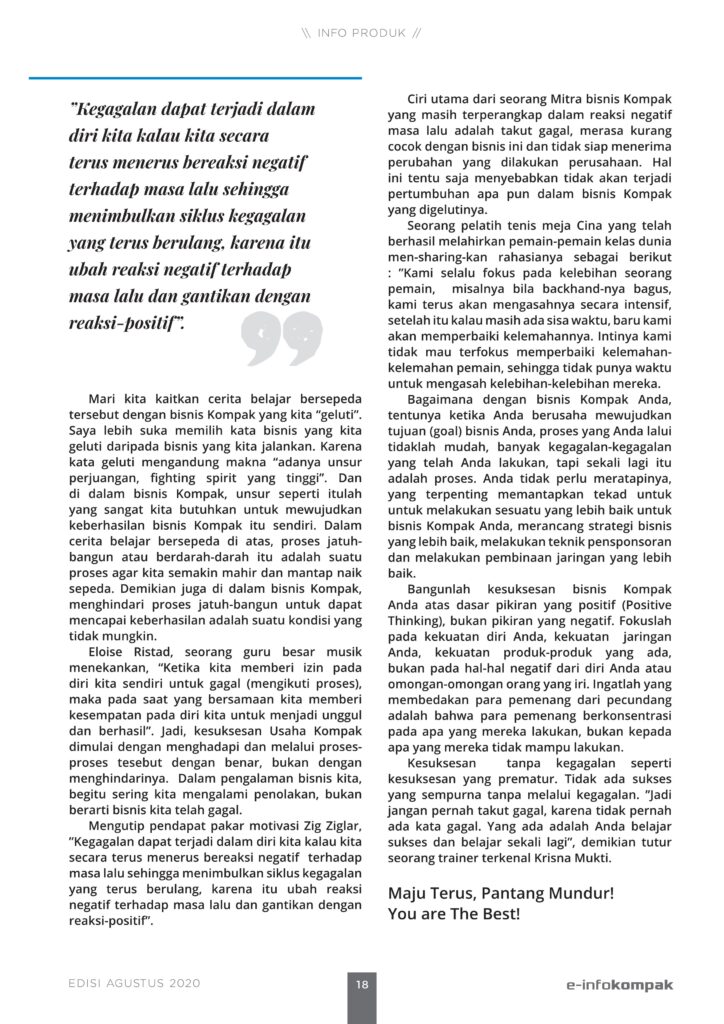 \\ INFO PRODUK //

"Kegagalan dapat terjadi dalam diri kita kalau kita secara terus menerus bereaksi negatif terhadap masa lalu sehingga menimbulkan siklus kegagalan yang terus berulang, karena itu ubah reaksi negatif terhadap masa lalu dan gantikan dengan reaksi-positif".

Mari kita kaitkan cerita belajar bersepeda tersebut dengan bisnis Kompak yang kita "geluti". Saya lebih suka memilih kata bisnis yang kita geluti daripada bisnis yang kita jalankan. Karena kata geluti mengandung makna "adanya unsur perjuangan, fighting spirit yang tinggi". Dan di dalam bisnis Kompak, unsur seperti itulah yang sangat kita butuhkan untuk mewujudkan keberhasilan bisnis Kompak itu sendiri. Dalam cerita belajar bersepeda di atas, proses jatuh-bangun atau berdarah-darah itu adalah suatu proses agar kita semakin mahir dan mantap naik sepeda. Demikian juga di dalam bisnis Kompak, menghindari proses jatuh-bangun untuk dapat mencapai keberhasilan adalah suatu kondisi yang tidak mungkin.

Eloise Ristad, seorang guru besar musik menekankan, "Ketika kita memberi izin pada diri kita sendiri untuk gagal (mengikuti proses), maka pada saat yang bersamaan kita memberi kesempatan pada diri kita untuk menjadi unggul dan berhasil". Jadi, kesuksesan Usaha Kompak dimulai dengan menghadapi dan melalui proses-proses tesebut dengan benar, bukan dengan menghindarinya. Dalam pengalaman bisnis kita, begitu sering kita mengalami penolakan, bukan berarti bisnis kita telah gagal.

Mengutip pendapat pakar motivasi Zig Ziglar, "Kegagalan dapat terjadi dalam diri kita kalau kita secara terus menerus bereaksi negatif terhadap masa lalu sehingga menimbulkan siklus kegagalan yang terus berulang, karena itu ubah reaksi negatif terhadap masa lalu dan gantikan dengan reaksi-positif".

Ciri utama dari seorang Mitra bisnis Kompak yang masih terperangkap dalam reaksi negatif masa lalu adalah takut gagal, merasa kurang cocok dengan bisnis ini dan tidak siap menerima perubahan yang dilakukan perusahaan. Hal ini tentu saja menyebabkan tidak akan terjadi pertumbuhan apa pun dalam bisnis Kompak yang digelutinya.

Seorang pelatih tenis meja Cina yang telah berhasil melahirkan pemain-pemain kelas dunia men-sharing-kan rahasianya sebagai berikut : "Kami selalu fokus pada kelebihan seorang pemain, misalnya bila backhand-nya bagus, kami terus akan mengasahnya secara intensif, setelah itu kalau masih ada sisa waktu, baru kami akan memperbaiki kelemahannya. Intinya kami tidak mau terfokus memperbaiki kelemahan-kelemahan pemain, sehingga tidak punya waktu untuk mengasah kelebihan-kelebihan mereka.

Bagaimana dengan bisnis Kompak Anda, tentunya ketika Anda berusaha mewujudkan tujuan (goal) bisnis Anda, proses yang Anda lalui tidaklah mudah, banyak kegagalan-kegagalan yang telah Anda lakukan, tapi sekali lagi itu adalah proses. Anda tidak perlu meratapinya, yang terpenting memantapkan tekad untuk untuk melakukan sesuatu yang lebih baik untuk bisnis Kompak Anda, merancang strategi bisnis yang lebih baik, melakukan teknik pensponsoran dan melakukan pembinaan jaringan yang lebih baik.

Bangunlah kesuksesan bisnis Kompak Anda atas dasar pikiran yang positif (Positive Thinking), bukan pikiran yang negatif. Fokuslah pada kekuatan diri Anda, kekuatan jaringan Anda, kekuatan produk-produk yang ada, bukan pada hal-hal negatif dari diri Anda atau omongan-omongan orang yang iri. Ingatlah yang membedakan para pemenang dari pecundang adalah bahwa para pemenang berkonsentrasi pada apa yang mereka lakukan, bukan kepada apa yang mereka tidak mampu lakukan.

Kesuksesan tanpa kegagalan seperti kesuksesan yang prematur. Tidak ada sukses yang sempurna tanpa melalui kegagalan. "Jadi jangan pernah takut gagal, karena tidak pernah ada kata gagal. Yang ada adalah Anda belajar sukses dan belajar sekali lagi", demikian tutur seorang trainer terkenal Krisna Mukti.

Maju Terus, Pantang Mundur!
You are The Best!

EDISI AGUSTUS 2020 18 e-infokompak